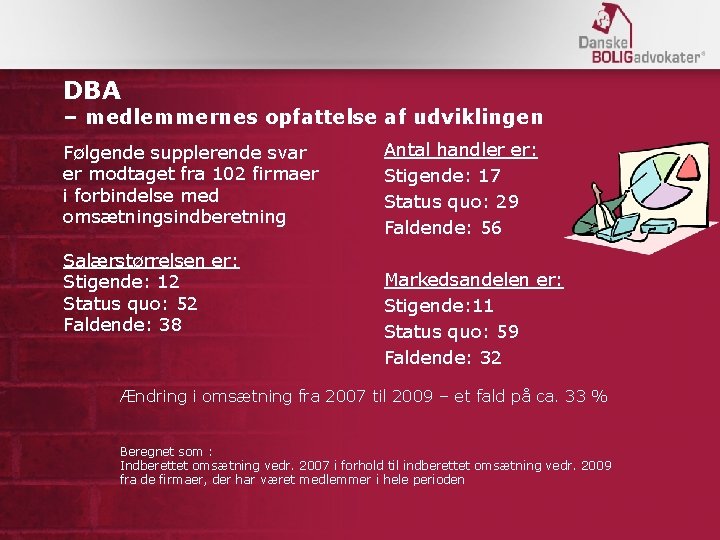 Danske
BOLIGadvokater®

DBA
– medlemmernes opfattelse af udviklingen

Følgende supplerende svar er modtaget fra 102 firmaer i forbindelse med omsætningsindberetning

Salærstørrelsen er:
Stigende: 12
Status quo: 52
Faldende: 38

Antal handler er:
Stigende: 17
Status quo: 29
Faldende: 56

Markedsandelen er:
Stigende:11
Status quo: 59
Faldende: 32

Ændring i omsætning fra 2007 til 2009 – et fald på ca. 33 %

Beregnet som :
Indberettet omsætning vedr. 2007 i forhold til indberettet omsætning vedr. 2009 fra de firmaer, der har været medlemmer i hele perioden